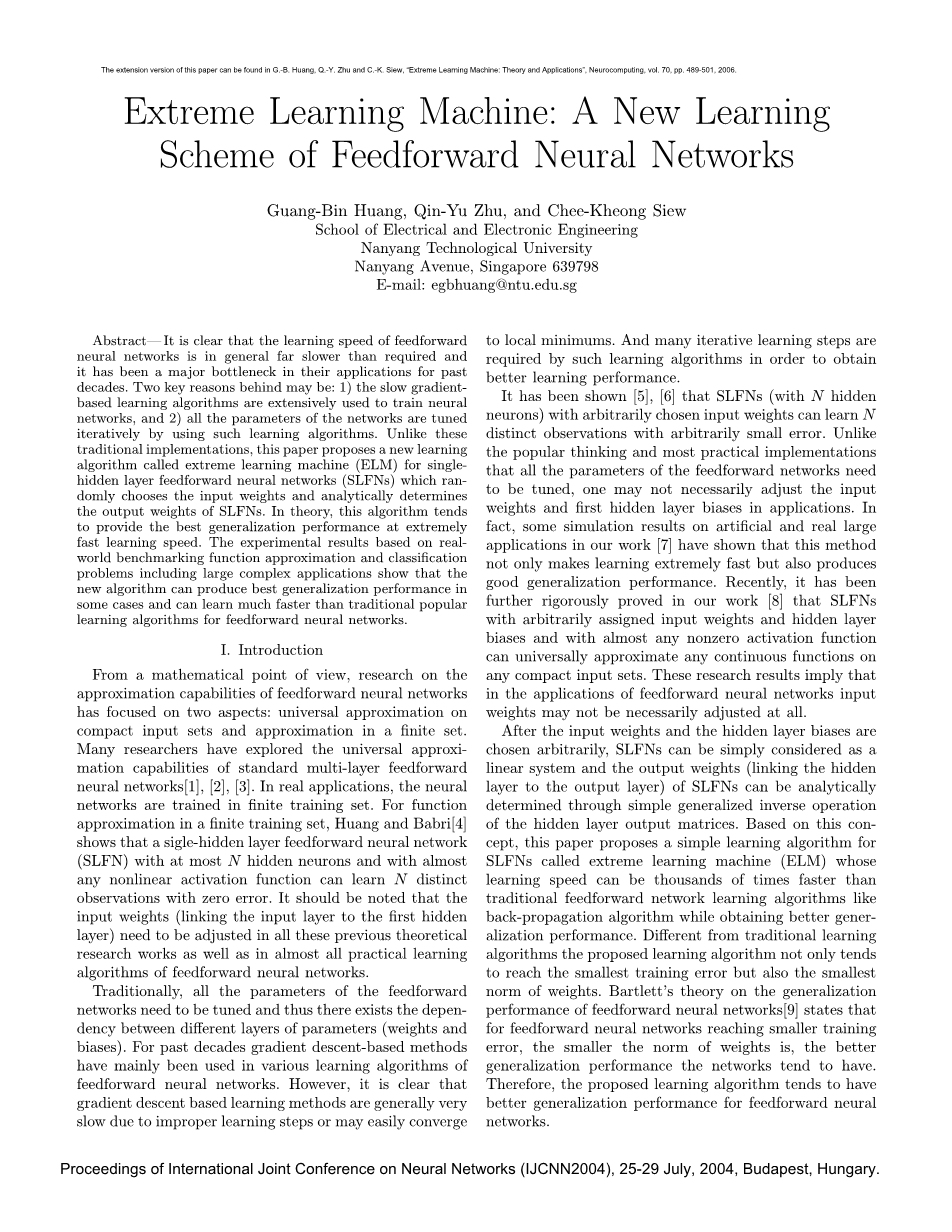 The extension version of this paper can be found in G.-B. Huang, Q.-Y. Zhu and C.-K. Siew, "Extreme Learning Machine: Theory and Applications", Neurocomputing, vol. 70, pp. 489-501, 2006.

Extreme Learning Machine: A New Learning Scheme of Feedforward Neural Networks

Guang-Bin Huang, Qin-Yu Zhu, and Chee-Kheong Siew
School of Electrical and Electronic Engineering
Nanyang Technological University
Nanyang Avenue, Singapore 639798
E-mail: egbhuang@ntu.edu.sg

Abstract—It is clear that the learning speed of feedforward neural networks is in general far slower than required and it has been a major bottleneck in their applications for past decades. Two key reasons behind may be: 1) the slow gradient-based learning algorithms are extensively used to train neural networks, and 2) all the parameters of the networks are tuned iteratively by using such learning algorithms. Unlike these traditional implementations, this paper proposes a new learning algorithm called extreme learning machine (ELM) for single-hidden layer feedforward neural networks (SLFNs) which randomly chooses the input weights and analytically determines the output weights of SLFNs. In theory, this algorithm tends to provide the best generalization performance at extremely fast learning speed. The experimental results based on real-world benchmarking function approximation and classification problems including large complex applications show that the new algorithm can produce best generalization performance in some cases and can learn much faster than traditional popular learning algorithms for feedforward neural networks.

I. Introduction

From a mathematical point of view, research on the approximation capabilities of feedforward neural networks has focused on two aspects: universal approximation on compact input sets and approximation in a finite set. Many researchers have explored the universal approximation capabilities of standard multi-layer feedforward neural networks[1], [2], [3]. In real applications, the neural networks are trained in finite training set. For function approximation in a finite training set, Huang and Babri[4] shows that a sigle-hidden layer feedforward neural network (SLFN) with at most $N$ hidden neurons and with almost any nonlinear activation function can learn $N$ distinct observations with zero error. It should be noted that the input weights (linking the input layer to the first hidden layer) need to be adjusted in all these previous theoretical research works as well as in almost all practical learning algorithms of feedforward neural networks.

Traditionally, all the parameters of the feedforward networks need to be tuned and thus there exists the dependency between different layers of parameters (weights and biases). For past decades gradient descent-based methods have mainly been used in various learning algorithms of feedforward neural networks. However, it is clear that gradient descent based learning methods are generally very slow due to improper learning steps or may easily converge to local minimums. And many iterative learning steps are required by such learning algorithms in order to obtain better learning performance.

It has been shown [5], [6] that SLFNs (with $N$ hidden neurons) with arbitrarily chosen input weights can learn $N$ distinct observations with arbitrarily small error. Unlike the popular thinking and most practical implementations that all the parameters of the feedforward networks need to be tuned, one may not necessarily adjust the input weights and first hidden layer biases in applications. In fact, some simulation results on artificial and real large applications in our work [7] have shown that this method not only makes learning extremely fast but also produces good generalization performance. Recently, it has been further rigorously proved in our work [8] that SLFNs with arbitrarily assigned input weights and hidden layer biases and with almost any nonzero activation function can universally approximate any continuous functions on any compact input sets. These research results imply that in the applications of feedforward neural networks input weights may not be necessarily adjusted at all.

After the input weights and the hidden layer biases are chosen arbitrarily, SLFNs can be simply considered as a linear system and the output weights (linking the hidden layer to the output layer) of SLFNs can be analytically determined through simple generalized inverse operation of the hidden layer output matrices. Based on this concept, this paper proposes a simple learning algorithm for SLFNs called extreme learning machine (ELM) whose learning speed can be thousands of times faster than traditional feedforward network learning algorithms like back-propagation algorithm while obtaining better generalization performance. Different from traditional learning algorithms the proposed learning algorithm not only tends to reach the smallest training error but also the smallest norm of weights. Bartlett's theory on the generalization performance of feedforward neural networks[9] states that for feedforward neural networks reaching smaller training error, the smaller the norm of weights is, the better generalization performance the networks tend to have. Therefore, the proposed learning algorithm tends to have better generalization performance for feedforward neural networks.

Proceedings of International Joint Conference on Neural Networks (IJCNN2004), 25-29 July, 2004, Budapest, Hungary.